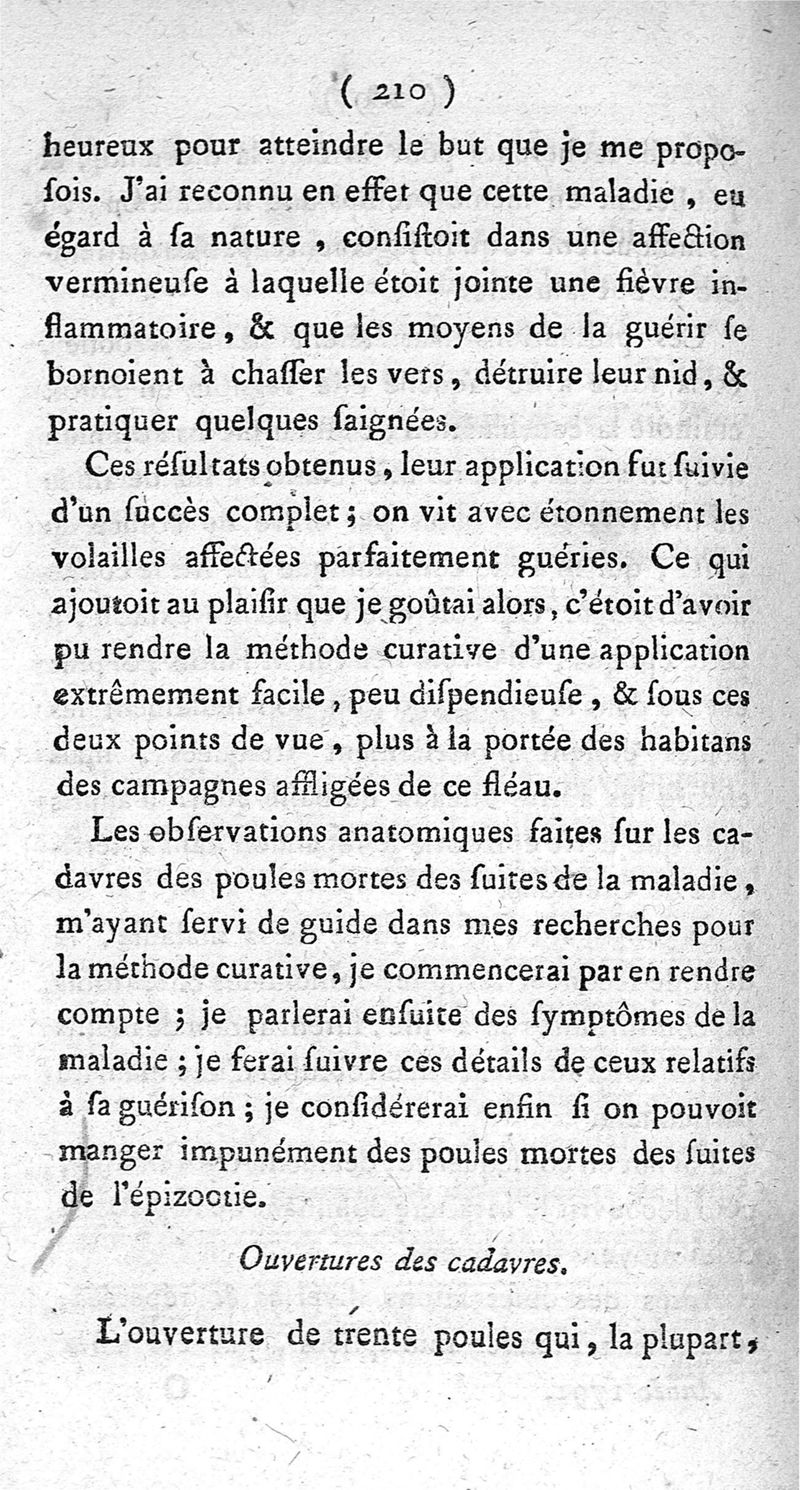 ( 210 )

heureux pour atteindre le but que je me proposois. J'ai reconnu en effet que cette maladie, eu égard à sa nature, consistoit dans une affection vermineuse à laquelle étoit jointe une fièvre inflammatoire, & que les moyens de la guérir se bornoient à chasser les vers, détruire leur nid, & pratiquer quelques saignées.

Ces résultats obtenus, leur application fut suivie d'un succès complet; on vit avec étonnement les volailles affectées parfaitement guéries. Ce qui ajoutoit au plaisir que je goûtai alors, c'étoit d'avoir pu rendre la méthode curative d'une application extrêmement facile, peu dispendieuse, & sous ces deux points de vue, plus à la portée des habitans des campagnes affligées de ce fléau.

Les observations anatomiques faites sur les cadavres des poules mortes des suites de la maladie, m'ayant servi de guide dans mes recherches pour la méthode curative, je commencerai par en rendre compte; je parlerai ensuite des symptômes de la maladie; je ferai suivre ces détails de ceux relatifs à sa guérison; je considérerai enfin si on pouvoit manger impunément des poules mortes des suites de l'épizootie.

Ouvertures des cadavres.

L'ouverture de trente poules qui, la plupart,